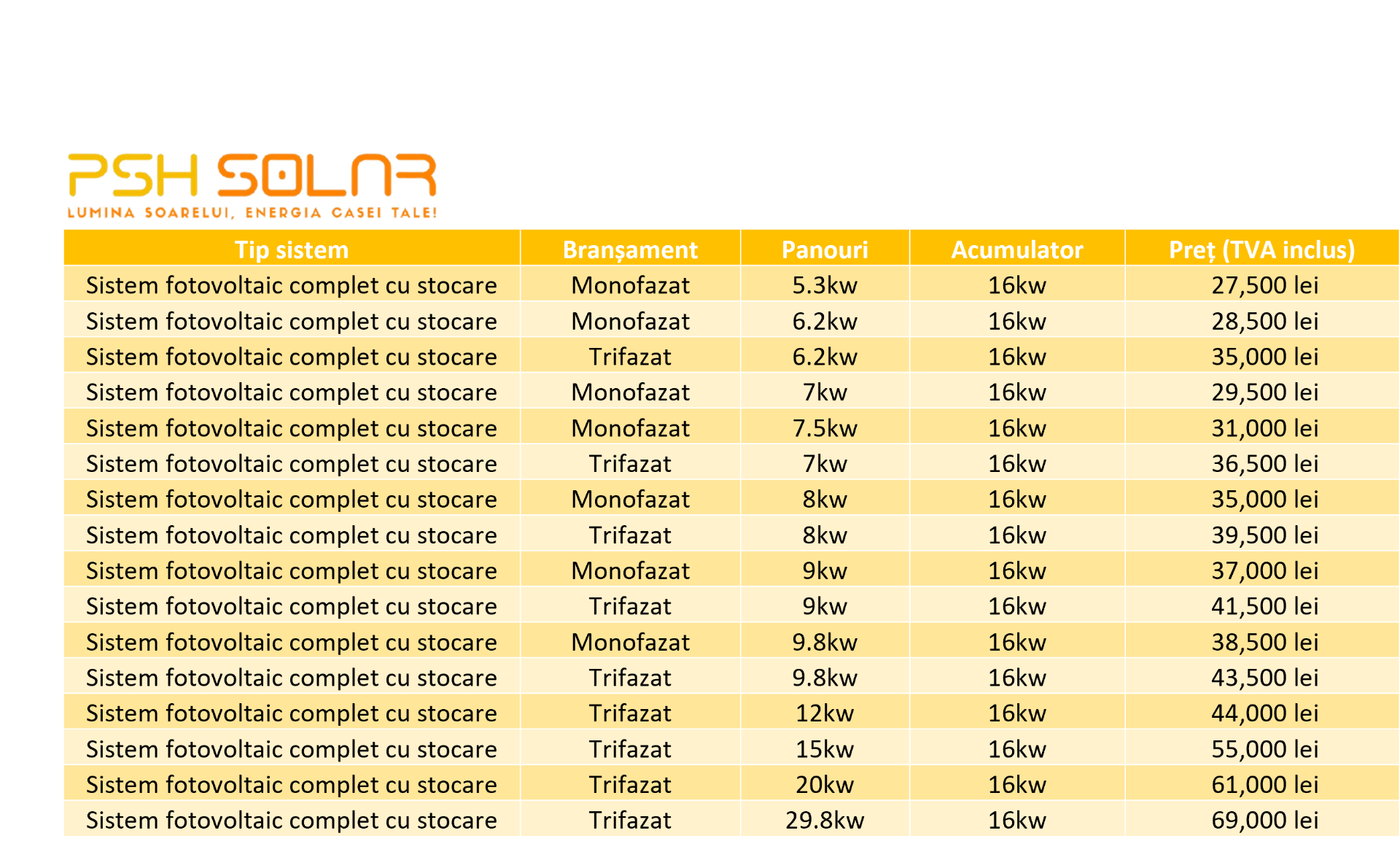 PSH SOLAR
LUMINA SOARELUI, ENERGIA CASEI TALE!

| Tip sistem | Branșament | Panouri | Acumulator | Preț (TVA inclus) |
|---|---|---|---|---|
| Sistem fotovoltaic complet cu stocare | Monofazat | 5.3kw | 16kw | 27,500 lei |
| Sistem fotovoltaic complet cu stocare | Monofazat | 6.2kw | 16kw | 28,500 lei |
| Sistem fotovoltaic complet cu stocare | Trifazat | 6.2kw | 16kw | 35,000 lei |
| Sistem fotovoltaic complet cu stocare | Monofazat | 7kw | 16kw | 29,500 lei |
| Sistem fotovoltaic complet cu stocare | Monofazat | 7.5kw | 16kw | 31,000 lei |
| Sistem fotovoltaic complet cu stocare | Trifazat | 7kw | 16kw | 36,500 lei |
| Sistem fotovoltaic complet cu stocare | Monofazat | 8kw | 16kw | 35,000 lei |
| Sistem fotovoltaic complet cu stocare | Trifazat | 8kw | 16kw | 39,500 lei |
| Sistem fotovoltaic complet cu stocare | Monofazat | 9kw | 16kw | 37,000 lei |
| Sistem fotovoltaic complet cu stocare | Trifazat | 9kw | 16kw | 41,500 lei |
| Sistem fotovoltaic complet cu stocare | Monofazat | 9.8kw | 16kw | 38,500 lei |
| Sistem fotovoltaic complet cu stocare | Trifazat | 9.8kw | 16kw | 43,500 lei |
| Sistem fotovoltaic complet cu stocare | Trifazat | 12kw | 16kw | 44,000 lei |
| Sistem fotovoltaic complet cu stocare | Trifazat | 15kw | 16kw | 55,000 lei |
| Sistem fotovoltaic complet cu stocare | Trifazat | 20kw | 16kw | 61,000 lei |
| Sistem fotovoltaic complet cu stocare | Trifazat | 29.8kw | 16kw | 69,000 lei |